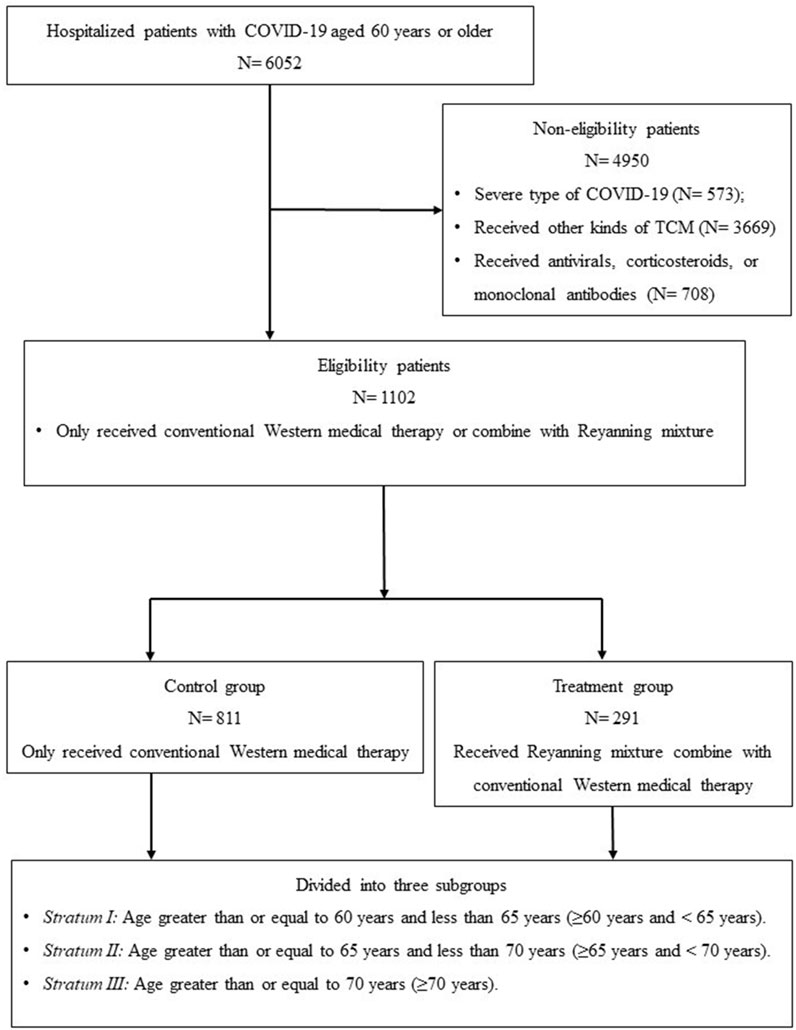 Hospitalized patients with COVID-19 aged 60 years or older
N= 6052

Non-eligibility patients
N= 4950
• Severe type of COVID-19 (N= 573);
• Received other kinds of TCM (N= 3669)
• Received antivirals, corticosteroids, or monoclonal antibodies (N= 708)

Eligibility patients
N= 1102
• Only received conventional Western medical therapy or combine with Reyanning mixture

Control group
N= 811
Only received conventional Western medical therapy

Treatment group
N= 291
Received Reyanning mixture combine with conventional Western medical therapy

Divided into three subgroups
• Stratum I: Age greater than or equal to 60 years and less than 65 years (≥60 years and < 65 years).
• Stratum II: Age greater than or equal to 65 years and less than 70 years (≥65 years and < 70 years).
• Stratum III: Age greater than or equal to 70 years (≥70 years).